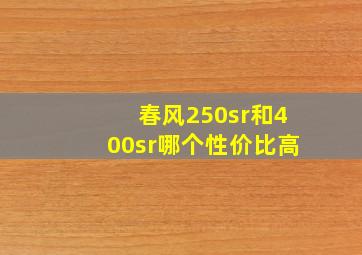 春风250sr和400sr哪个性价比高